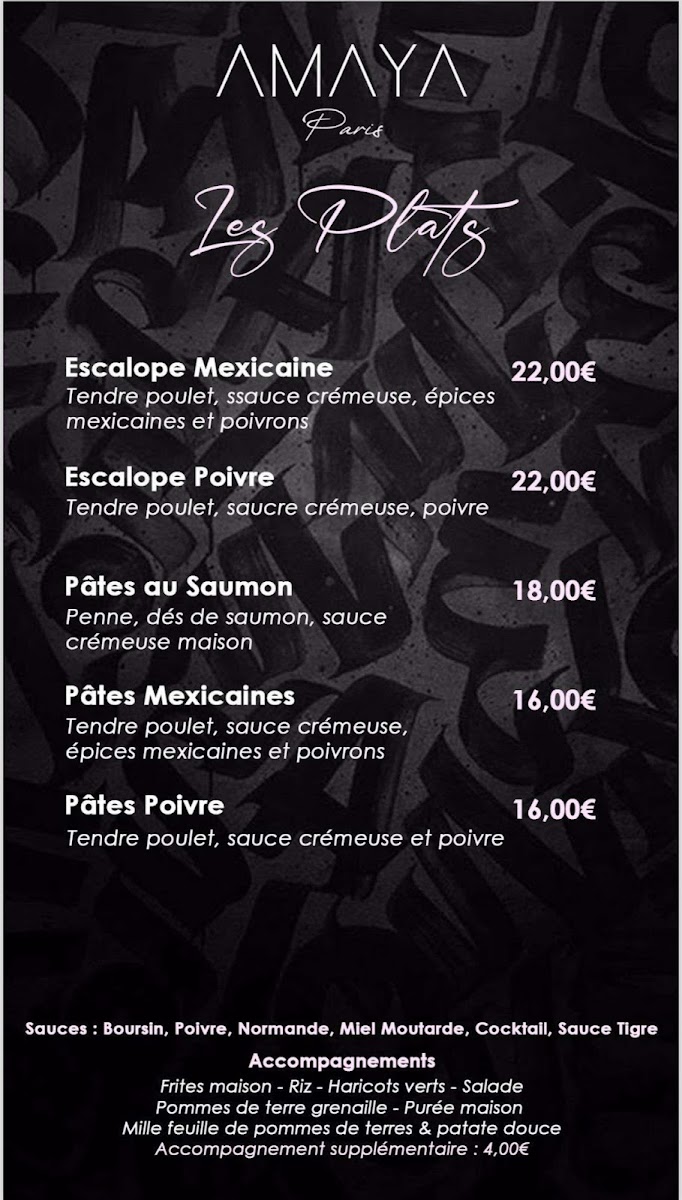 AMAYA
Paris

Les Plats

Escalope Mexicaine
22,00€
Tendre poulet, ssauce crémeuse, épices mexicaines et poivrons

Escalope Poivre
22,00€
Tendre poulet, saucre crémeuse, poivre

Pâtes au Saumon
18,00€
Penne, dés de saumon, sauce crémeuse maison

Pâtes Mexicaines
16,00€
Tendre poulet, sauce crémeuse, épices mexicaines et poivrons

Pâtes Poivre
16,00€
Tendre poulet, sauce crémeuse et poivre

Sauces : Boursin, Poivre, Normande, Miel Moutarde, Cocktail, Sauce Tigre

Accompagnements
Frites maison - Riz - Haricots verts - Salade
Pommes de terre grenaille - Purée maison
Mille feuille de pommes de terres & patate douce
Accompagnement supplémentaire : 4,00€